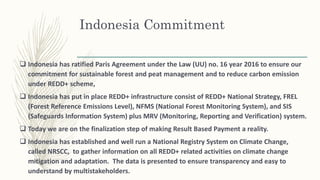 Indonesia Commitment

❑ Indonesia has ratified Paris Agreement under the Law (UU) no. 16 year 2016 to ensure our commitment for sustainable forest and peat management and to reduce carbon emission under REDD+ scheme,

❑ Indonesia has put in place REDD+ infrastructure consist of REDD+ National Strategy, FREL (Forest Reference Emissions Level), NFMS (National Forest Monitoring System), and SIS (Safeguards Information System) plus MRV (Monitoring, Reporting and Verification) system.

❑ Today we are on the finalization step of making Result Based Payment a reality.

❑ Indonesia has established and well run a National Registry System on Climate Change, called NRSCC, to gather information on all REDD+ related activities on climate change mitigation and adaptation. The data is presented to ensure transparency and easy to understand by multistakeholders.